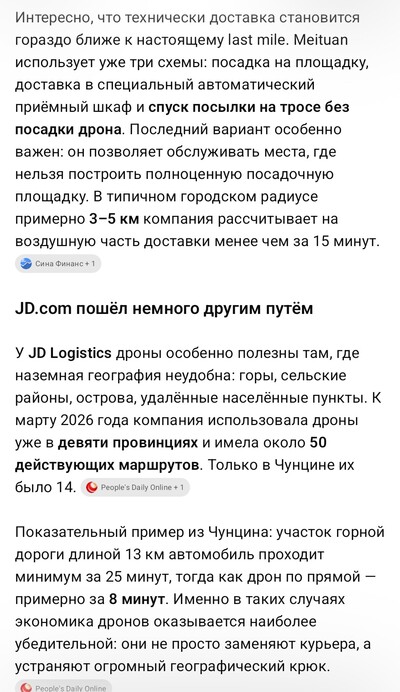 Интересно, что технически доставка становится гораздо ближе к настоящему last mile. Meituan использует уже три схемы: посадка на площадку, доставка в специальный автоматический приёмный шкаф и спуск посылки на тросе без посадки дрона. Последний вариант особенно важен: он позволяет обслуживать места, где нельзя построить полноценную посадочную площадку. В типичном городском радиусе примерно 3–5 км компания рассчитывает на воздушную часть доставки менее чем за 15 минут.

Сина Финанс + 1

JD.com пошёл немного другим путём

У JD Logistics дроны особенно полезны там, где наземная география неудобна: горы, сельские районы, острова, удалённые населённые пункты. К марту 2026 года компания использовала дроны уже в девяти провинциях и имела около 50 действующих маршрутов. Только в Чунцине их было 14.

People's Daily Online + 1

Показательный пример из Чунцина: участок горной дороги длиной 13 км автомобиль проходит минимум за 25 минут, тогда как дрон по прямой — примерно за 8 минут. Именно в таких случаях экономика дронов оказывается наиболее убедительной: они не просто заменяют курьера, а устраняют огромный географический крюк.

People's Daily Online